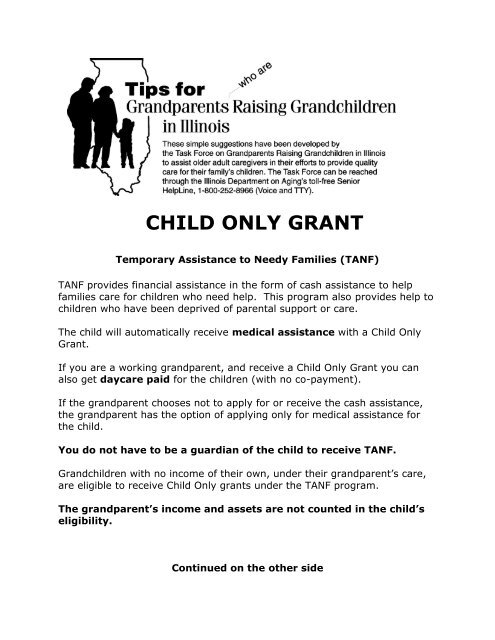 Tips for who are Grandparents Raising Grandchildren in Illinois

These simple suggestions have been developed by the Task Force on Grandparents Raising Grandchildren in Illinois to assist older adult caregivers in their efforts to provide quality care for their family's children. The Task Force can be reached through the Illinois Department on Aging's toll-free Senior HelpLine, 1-800-252-8966 (Voice and TTY).

CHILD ONLY GRANT

Temporary Assistance to Needy Families (TANF)

TANF provides financial assistance in the form of cash assistance to help families care for children who need help. This program also provides help to children who have been deprived of parental support or care.

The child will automatically receive medical assistance with a Child Only Grant.

If you are a working grandparent, and receive a Child Only Grant you can also get daycare paid for the children (with no co-payment).

If the grandparent chooses not to apply for or receive the cash assistance, the grandparent has the option of applying only for medical assistance for the child.

You do not have to be a guardian of the child to receive TANF.

Grandchildren with no income of their own, under their grandparent's care, are eligible to receive Child Only grants under the TANF program.

The grandparent's income and assets are not counted in the child's eligibility.

Continued on the other side